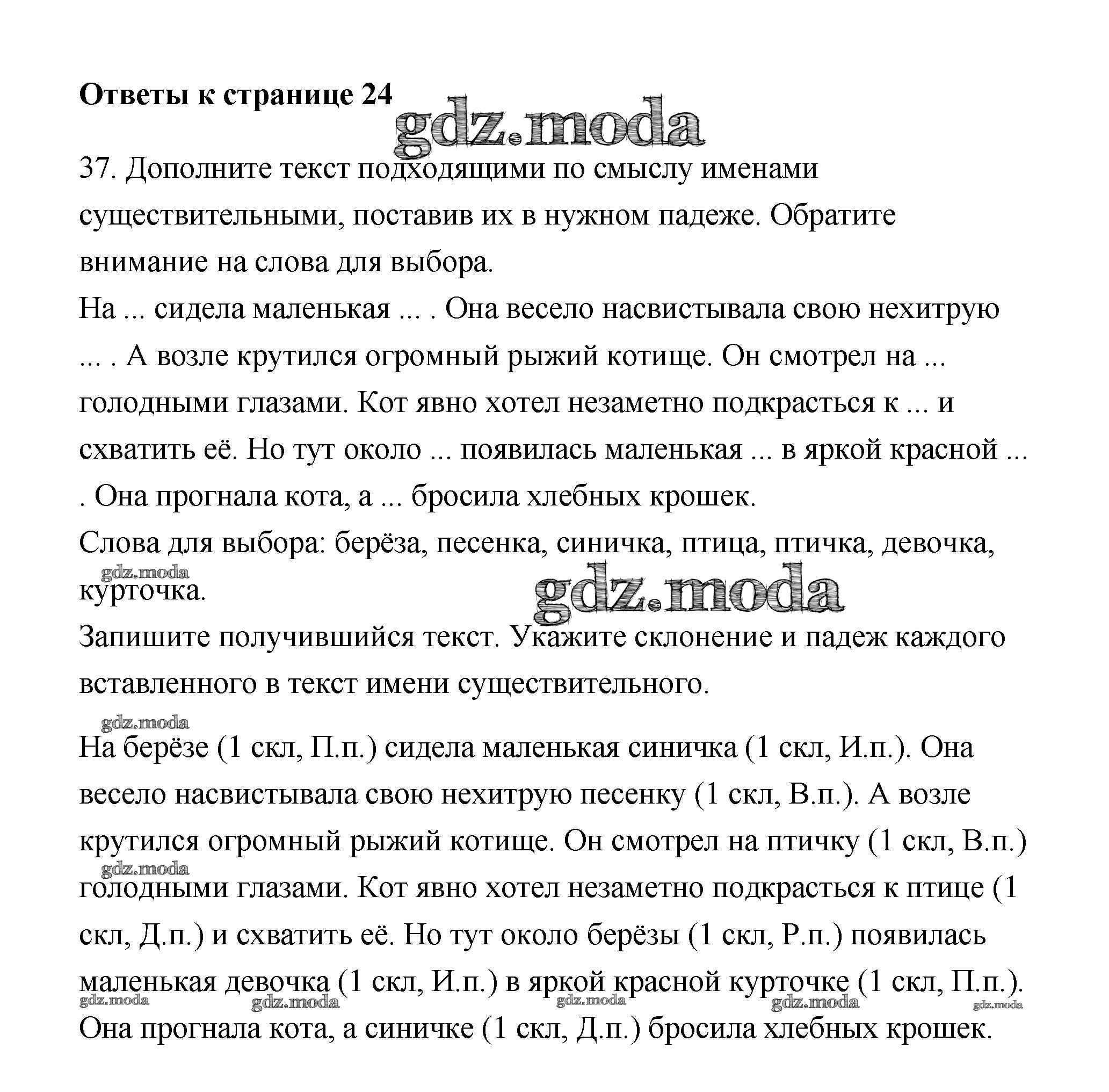 Ответы к странице 24

gdz.moda

37. Дополните текст подходящими по смыслу именами существительными, поставив их в нужном падеже. Обратите внимание на слова для выбора.

На ... сидела маленькая ... . Она весело насвистывала свою нехитрую ... . А возле крутился огромный рыжий котище. Он смотрел на ... голодными глазами. Кот явно хотел незаметно подкрасться к ... и схватить её. Но тут около ... появилась маленькая ... в яркой красной ... . Она прогнала кота, а ... бросила хлебных крошек.

Слова для выбора: берёза, песенка, синичка, птица, птичка, девочка, курточка.

gdz.moda

gdz.moda

Запишите получившийся текст. Укажите склонение и падеж каждого вставленного в текст имени существительного.

gdz.moda

На берёзе (1 скл, П.п.) сидела маленькая синичка (1 скл, И.п.). Она весело насвистывала свою нехитрую песенку (1 скл, В.п.). А возле крутился огромный рыжий котище. Он смотрел на птичку (1 скл, В.п.) голодными глазами. Кот явно хотел незаметно подкрасться к птице (1 скл, Д.п.) и схватить её. Но тут около берёзы (1 скл, Р.п.) появилась маленькая девочка (1 скл, И.п.) в яркой красной курточке (1 скл, П.п.). Она прогнала кота, а синичке (1 скл, Д.п.) бросила хлебных крошек.

gdz.moda gdz.moda gdz.moda gdz.moda gdz.moda gdz.moda